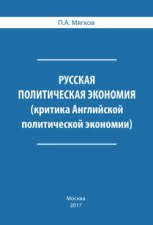 П.А. Мягков

РУССКАЯ
ПОЛИТИЧЕСКАЯ ЭКОНОМИЯ
(критика Английской
политической экономии)

Москва
2017